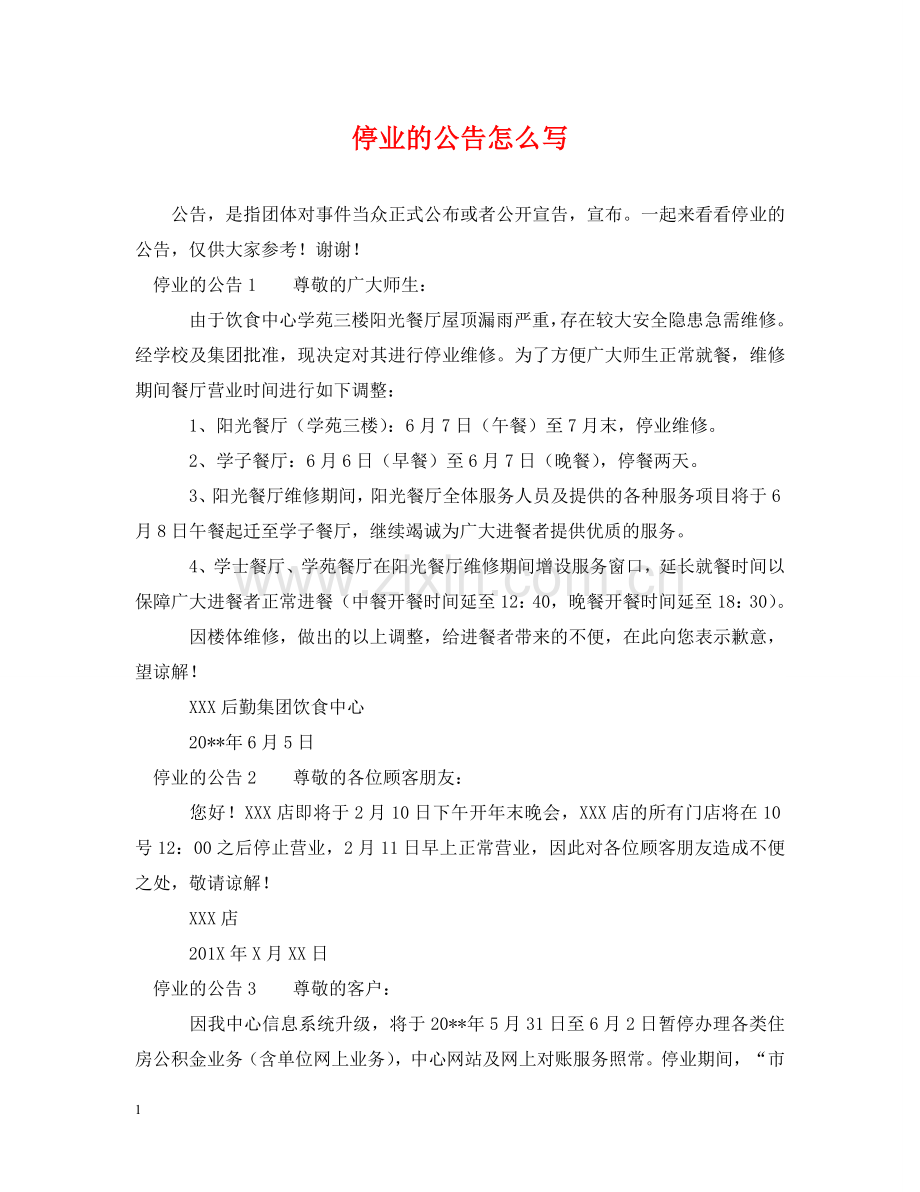 停业的公告怎么写

公告，是指团体对事件当众正式公布或者公开宣告，宣布。一起来看看停业的公告，仅供大家参考！谢谢！

停业的公告1　尊敬的广大师生：

由于饮食中心学苑三楼阳光餐厅屋顶漏雨严重，存在较大安全隐患急需维修。经学校及集团批准，现决定对其进行停业维修。为了方便广大师生正常就餐，维修期间餐厅营业时间进行如下调整：

1、阳光餐厅（学苑三楼）：6月7日（午餐）至7月末，停业维修。

2、学子餐厅：6月6日（早餐）至6月7日（晚餐），停餐两天。

3、阳光餐厅维修期间，阳光餐厅全体服务人员及提供的各种服务项目将于6月8日午餐起迁至学子餐厅，继续竭诚为广大进餐者提供优质的服务。

4、学士餐厅、学苑餐厅在阳光餐厅维修期间增设服务窗口，延长就餐时间以保障广大进餐者正常进餐（中餐开餐时间延至12：40，晚餐开餐时间延至18：30）。

因楼体维修，做出的以上调整，给进餐者带来的不便，在此向您表示歉意，望谅解！

XXX后勤集团饮食中心

20**年6月5日

停业的公告2　尊敬的各位顾客朋友：

您好！XXX店即将于2月10日下午开年末晚会，XXX店的所有门店将在10号12：00之后停止营业，2月11日早上正常营业，因此对各位顾客朋友造成不便之处，敬请谅解！

XXX店

201X年X月XX日

停业的公告3　尊敬的客户：

因我中心信息系统升级，将于20**年5月31日至6月2日暂停办理各类住房公积金业务（含单位网上业务），中心网站及网上对账服务照常。停业期间，“市

1

www.zixin.com.cn